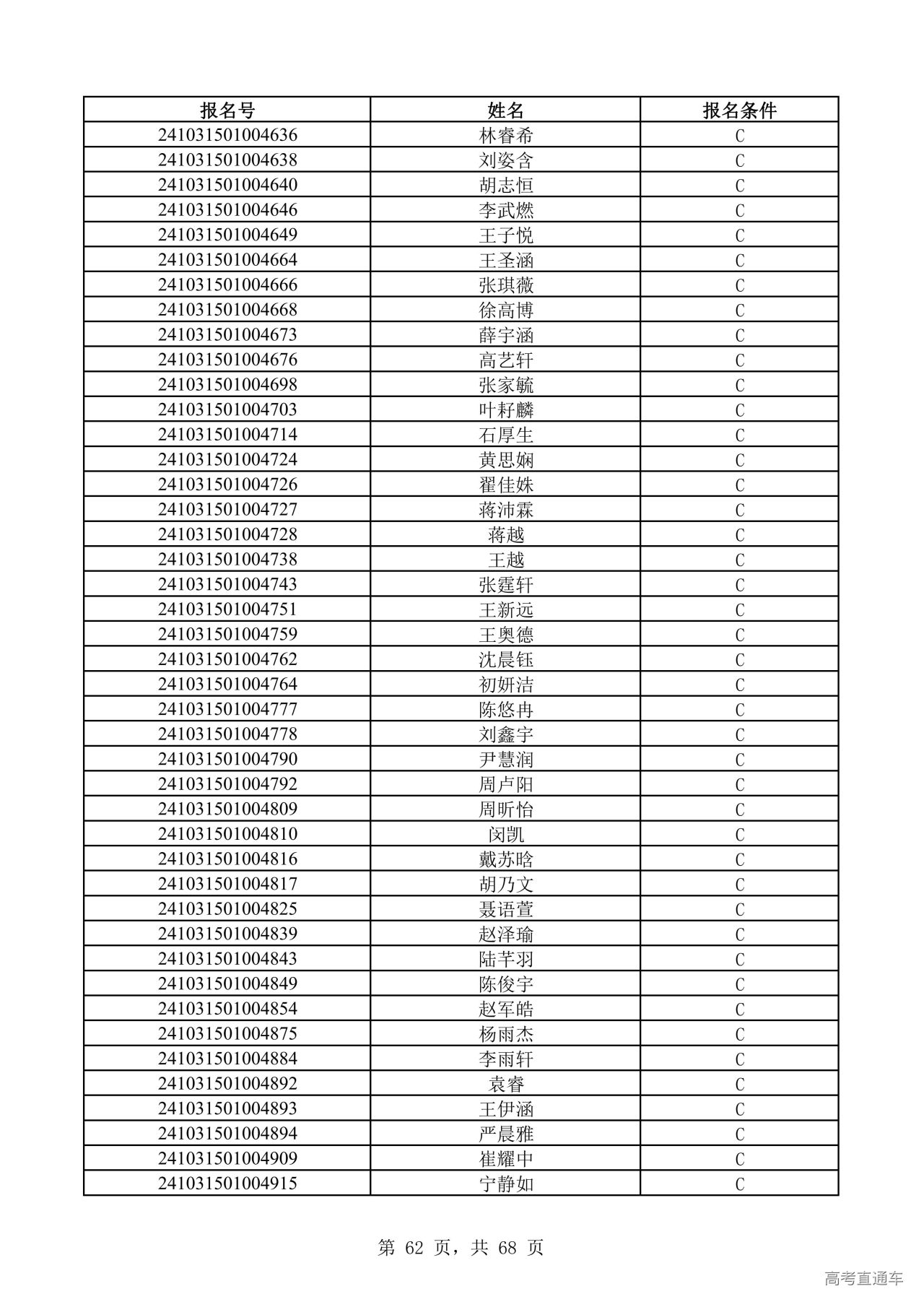 | 报名号 | 姓名 | 报名条件 |
|---|---|---|
| 241031501004636 | 林睿希 | C |
| 241031501004638 | 刘姿含 | C |
| 241031501004640 | 胡志恒 | C |
| 241031501004646 | 李武燃 | C |
| 241031501004649 | 王子悦 | C |
| 241031501004664 | 王圣涵 | C |
| 241031501004666 | 张琪薇 | C |
| 241031501004668 | 徐高博 | C |
| 241031501004673 | 薛宇涵 | C |
| 241031501004676 | 高艺轩 | C |
| 241031501004698 | 张家毓 | C |
| 241031501004703 | 叶籽麟 | C |
| 241031501004714 | 石厚生 | C |
| 241031501004724 | 黄思娴 | C |
| 241031501004726 | 翟佳姝 | C |
| 241031501004727 | 蒋沛霖 | C |
| 241031501004728 | 蒋越 | C |
| 241031501004738 | 王越 | C |
| 241031501004743 | 张霆轩 | C |
| 241031501004751 | 王新远 | C |
| 241031501004759 | 王奥德 | C |
| 241031501004762 | 沈晨钰 | C |
| 241031501004764 | 初妍洁 | C |
| 241031501004777 | 陈悠冉 | C |
| 241031501004778 | 刘鑫宇 | C |
| 241031501004790 | 尹慧润 | C |
| 241031501004792 | 周卢阳 | C |
| 241031501004809 | 周昕怡 | C |
| 241031501004810 | 闵凯 | C |
| 241031501004816 | 戴苏晗 | C |
| 241031501004817 | 胡乃文 | C |
| 241031501004825 | 聂语萱 | C |
| 241031501004839 | 赵泽瑜 | C |
| 241031501004843 | 陆芊羽 | C |
| 241031501004849 | 陈俊宇 | C |
| 241031501004854 | 赵军皓 | C |
| 241031501004875 | 杨雨杰 | C |
| 241031501004884 | 李雨轩 | C |
| 241031501004892 | 袁睿 | C |
| 241031501004893 | 王伊涵 | C |
| 241031501004894 | 严晨雅 | C |
| 241031501004909 | 崔耀中 | C |
| 241031501004915 | 宁静如 | C |

第 62 页，共 68 页

高考直通车